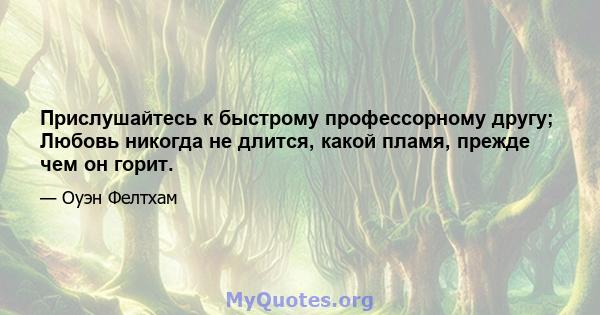 Прислушайтесь к быстрому профессорному другу; Любовь никогда не длится, какой пламя, прежде чем он горит.

— Оуэн Фелтхам

MyQuotes.org